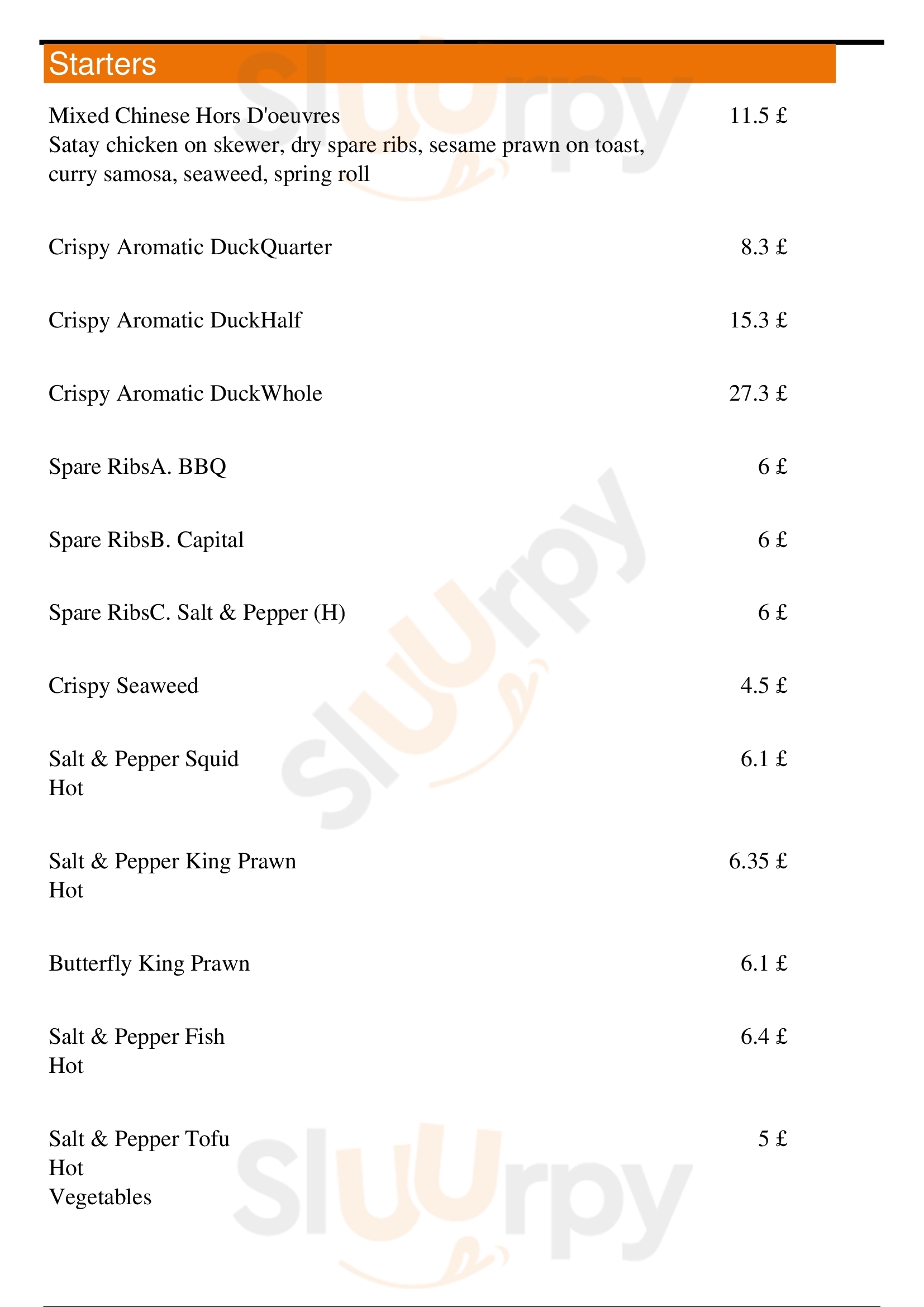 Starters

Mixed Chinese Hors D'oeuvres 11.5 £
Satay chicken on skewer, dry spare ribs, sesame prawn on toast, curry samosa, seaweed, spring roll

Crispy Aromatic DuckQuarter 8.3 £

Crispy Aromatic DuckHalf 15.3 £

Crispy Aromatic DuckWhole 27.3 £

Spare RibsA. BBQ 6 £

Spare RibsB. Capital 6 £

Spare RibsC. Salt & Pepper (H) 6 £

Crispy Seaweed 4.5 £

Salt & Pepper Squid 6.1 £
Hot

Salt & Pepper King Prawn 6.35 £
Hot

Butterfly King Prawn 6.1 £

Salt & Pepper Fish 6.4 £
Hot

Salt & Pepper Tofu 5 £
Hot
Vegetables

Sluurpy